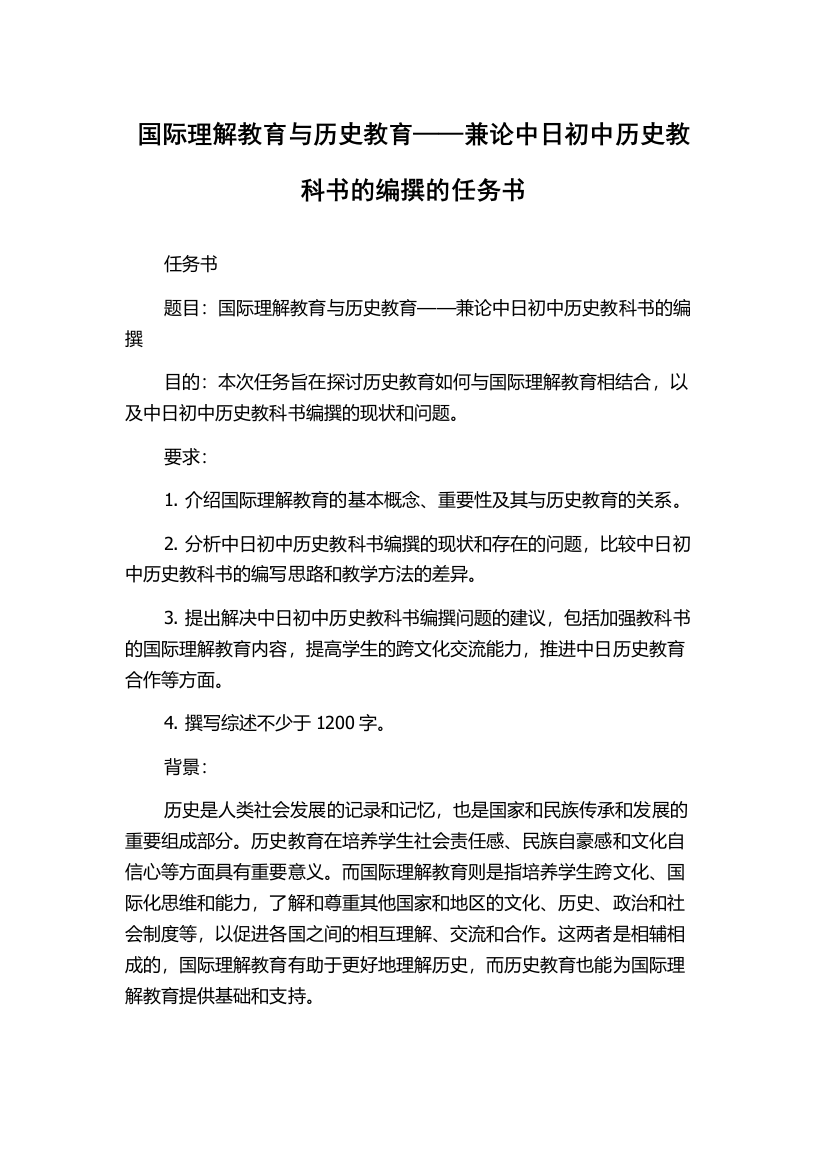 国际理解教育与历史教育——兼论中日初中历史教科书的编撰的任务书

任务书

题目：国际理解教育与历史教育——兼论中日初中历史教科书的编撰

目的：本次任务旨在探讨历史教育如何与国际理解教育相结合，以及中日初中历史教科书编撰的现状和问题。

要求：

1. 介绍国际理解教育的基本概念、重要性及其与历史教育的关系。

2. 分析中日初中历史教科书编撰的现状和存在的问题，比较中日初中历史教科书的编写思路和教学方法的差异。

3. 提出解决中日初中历史教科书编撰问题的建议，包括加强教科书的国际理解教育内容，提高学生的跨文化交流能力，推进中日历史教育合作等方面。

4. 撰写综述不少于 1200 字。

背景：

历史是人类社会发展的记录和记忆，也是国家和民族传承和发展的重要组成部分。历史教育在培养学生社会责任感、民族自豪感和文化自信心等方面具有重要意义。而国际理解教育则是指培养学生跨文化、国际化思维和能力，了解和尊重其他国家和地区的文化、历史、政治和社会制度等，以促进各国之间的相互理解、交流和合作。这两者是相辅相成的，国际理解教育有助于更好地理解历史，而历史教育也能为国际理解教育提供基础和支持。